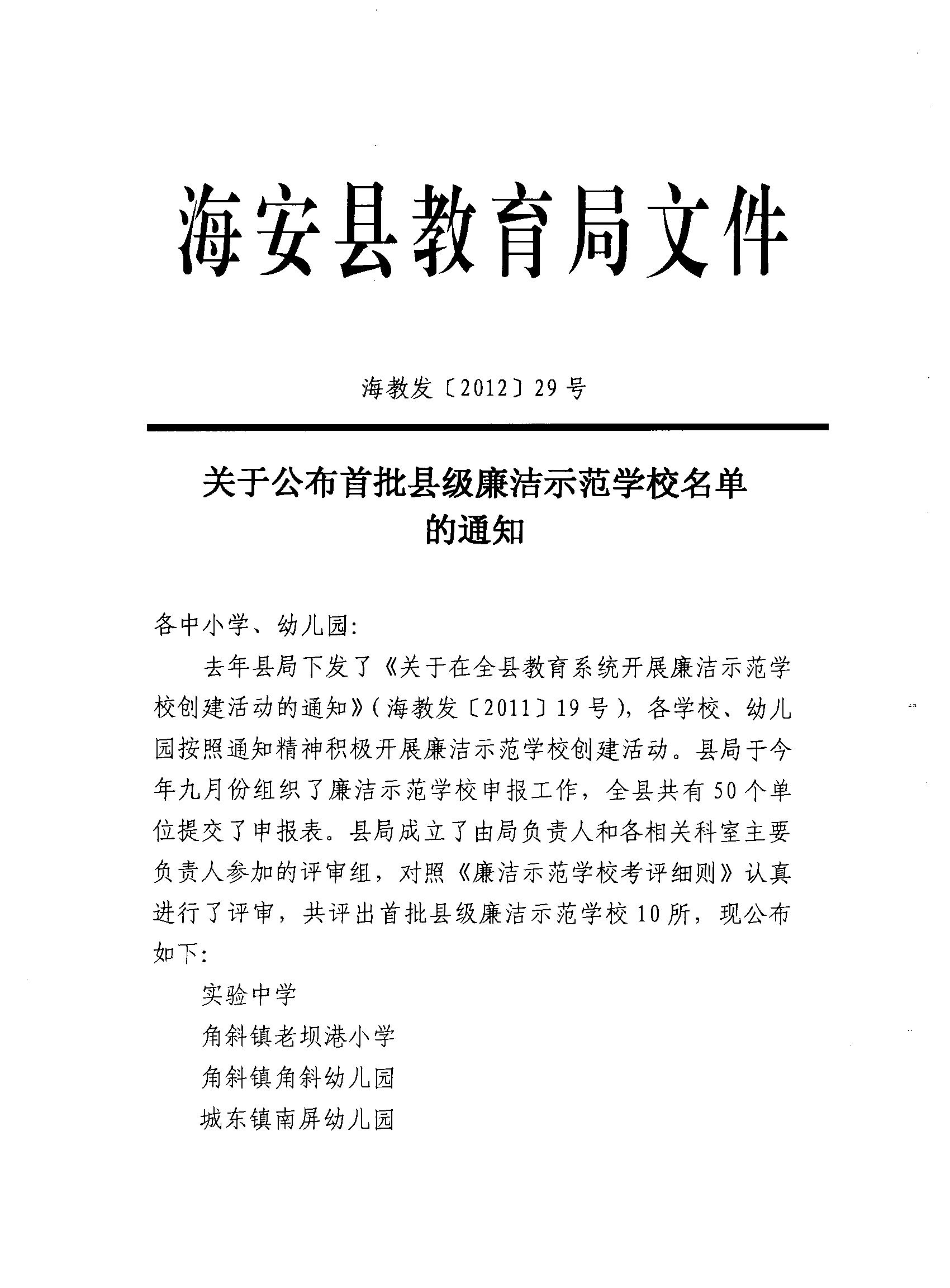 海安县教育局文件

海教发〔2012〕29号

关于公布首批县级廉洁示范学校名单的通知

各中小学、幼儿园:

去年县局下发了《关于在全县教育系统开展廉洁示范学校创建活动的通知》(海教发〔2011〕19号),各学校、幼儿园按照通知精神积极开展廉洁示范学校创建活动。县局于今年九月份组织了廉洁示范学校申报工作,全县共有50个单位提交了申报表。县局成立了由局负责人和各相关科室主要负责人参加的评审组,对照《廉洁示范学校考评细则》认真进行了评审,共评出首批县级廉洁示范学校10所,现公布如下:

实验中学

角斜镇老坝港小学

角斜镇角斜幼儿园

城东镇南屏幼儿园